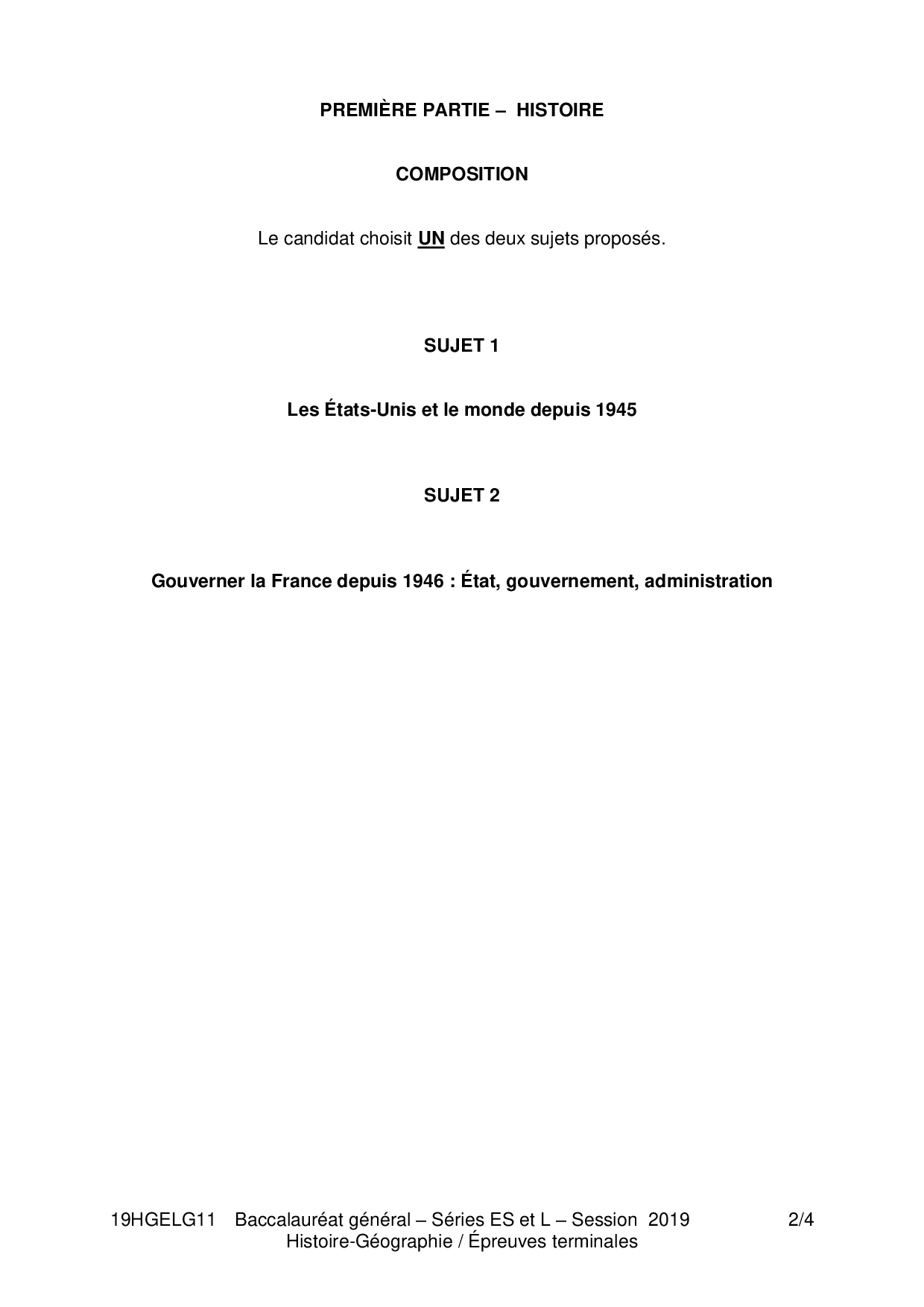 PREMIÈRE PARTIE – HISTOIRE

COMPOSITION

Le candidat choisit UN des deux sujets proposés.

SUJET 1

Les États-Unis et le monde depuis 1945

SUJET 2

Gouverner la France depuis 1946 : État, gouvernement, administration

19HGELG11 Baccalauréat général – Séries ES et L – Session 2019 2/4
Histoire-Géographie / Épreuves terminales